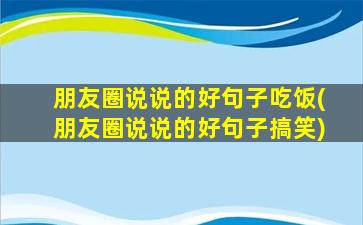 朋友圈说说的好句子吃饭(朋友圈说说的好句子搞笑)